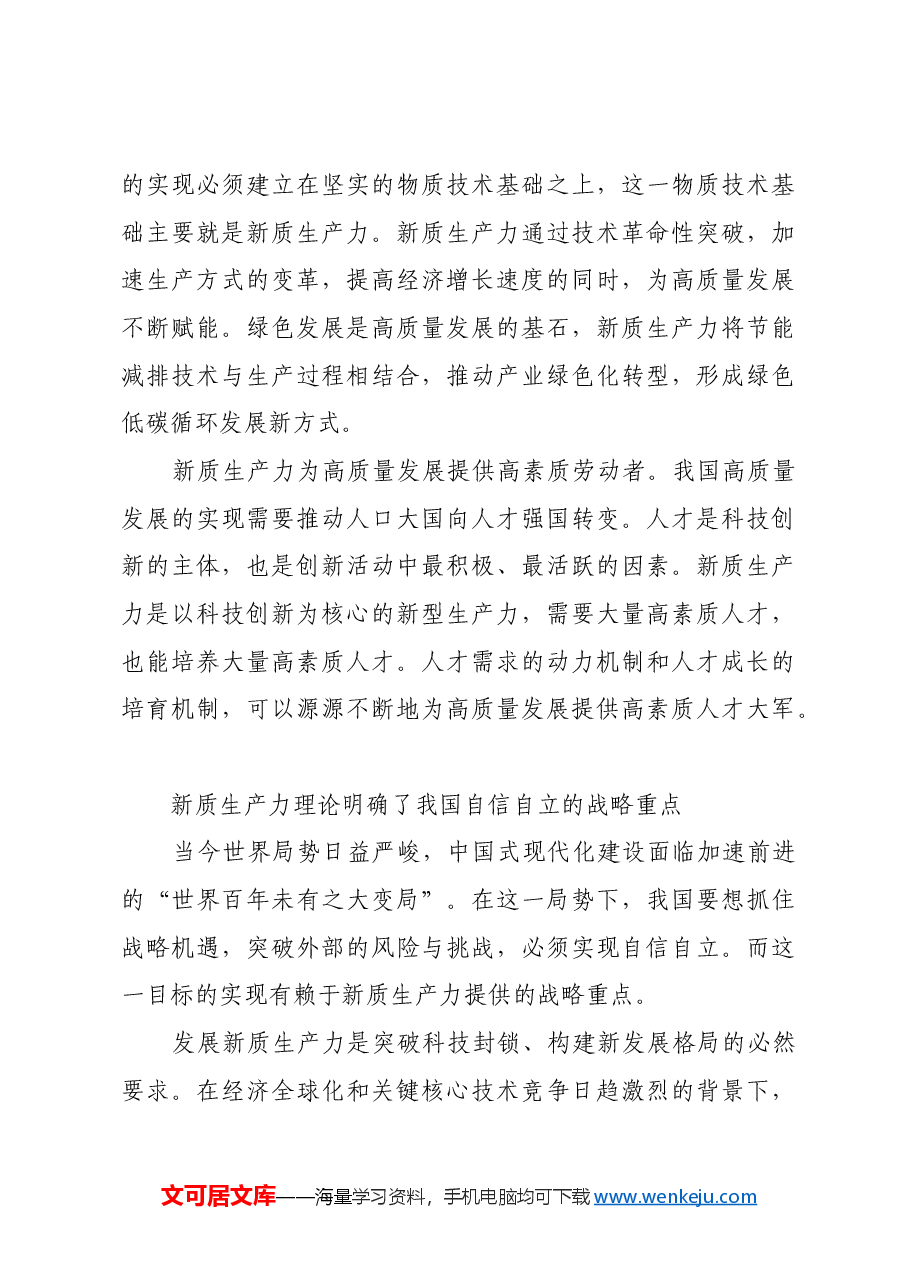 的实现必须建立在坚实的物质技术基础之上，这一物质技术基础主要就是新质生产力。新质生产力通过技术革命性突破，加速生产方式的变革，提高经济增长速度的同时，为高质量发展不断赋能。绿色发展是高质量发展的基石，新质生产力将节能减排技术与生产过程相结合，推动产业绿色化转型，形成绿色低碳循环发展新方式。

新质生产力为高质量发展提供高素质劳动者。我国高质量发展的实现需要推动人口大国向人才强国转变。人才是科技创新的主体，也是创新活动中最积极、最活跃的因素。新质生产力是以科技创新为核心的新型生产力，需要大量高素质人才，也能培养大量高素质人才。人才需求的动力机制和人才成长的培育机制，可以源源不断地为高质量发展提供高素质人才大军。

新质生产力理论明确了我国自信自立的战略重点

当今世界局势日益严峻，中国式现代化建设面临加速前进的“世界百年未有之大变局”。在这一局势下，我国要想抓住战略机遇，突破外部的风险与挑战，必须实现自信自立。而这一目标的实现有赖于新质生产力提供的战略重点。

发展新质生产力是突破科技封锁、构建新发展格局的必然要求。在经济全球化和关键核心技术竞争日趋激烈的背景下，

文可居文库——海量学习资料，手机电脑均可下载www.wenkeju.com